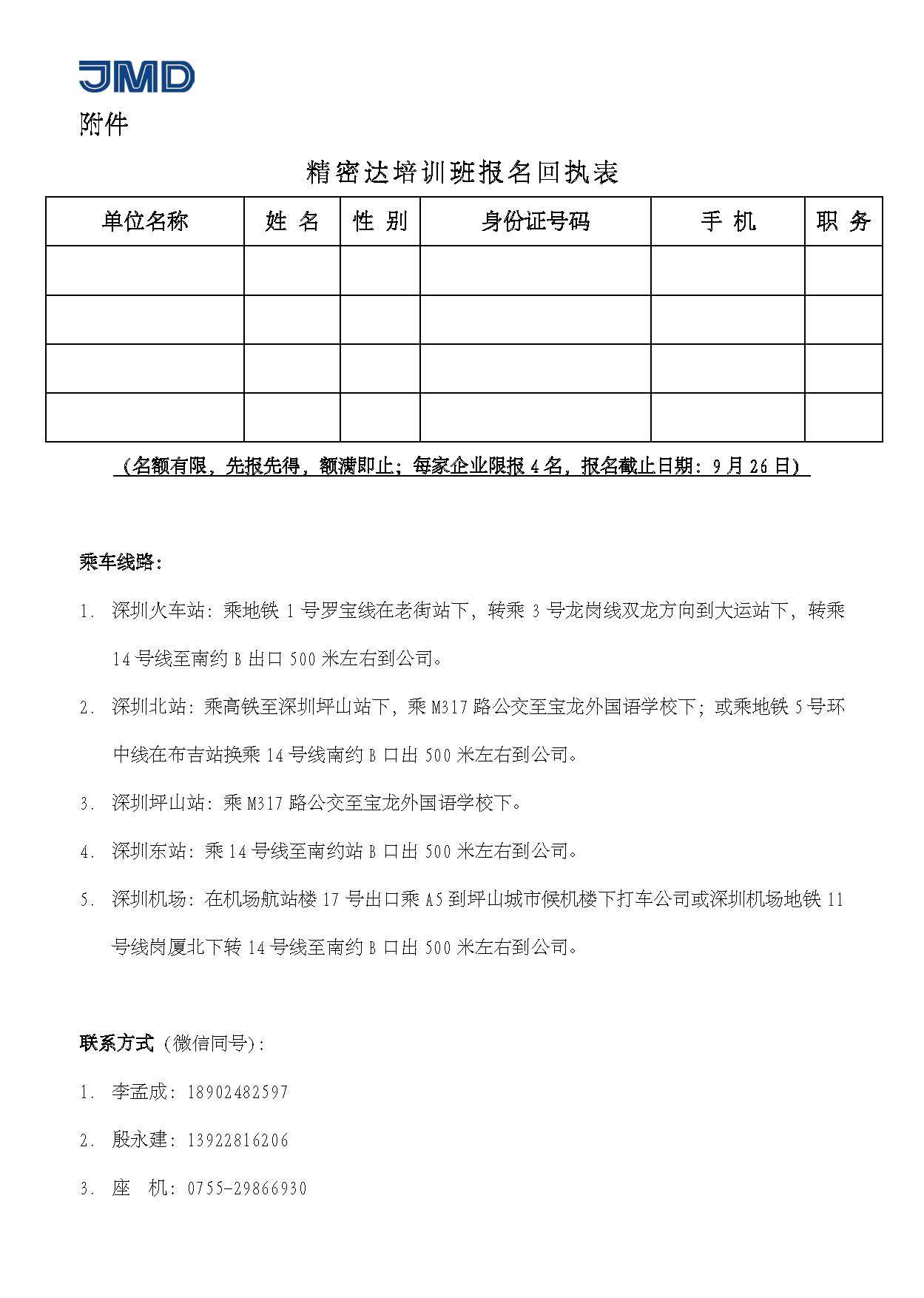 JMD

附件

精密达培训班报名回执表

| 单位名称 | 姓 名 | 性 别 | 身份证号码 | 手 机 | 职 务 |
|---|---|---|---|---|---|
| | | | | | |
| | | | | | |
| | | | | | |
| | | | | | |

（名额有限，先报先得，额满即止；每家企业限报 4 名，报名截止日期：9 月 26 日）

乘车线路：

1. 深圳火车站：乘地铁 1 号罗宝线在老街站下，转乘 3 号龙岗线双龙方向到大运站下，转乘 14 号线至南约 B 出口 500 米左右到公司。

2. 深圳北站：乘高铁至深圳坪山站下，乘 M317 路公交至宝龙外国语学校下；或乘地铁 5 号环中线在布吉站换乘 14 号线南约 B 口出 500 米左右到公司。

3. 深圳坪山站：乘 M317 路公交至宝龙外国语学校下。

4. 深圳东站：乘 14 号线至南约站 B 口出 500 米左右到公司。

5. 深圳机场：在机场航站楼 17 号出口乘 A5 到坪山城市候机楼下打车公司或深圳机场地铁 11 号线岗厦北下转 14 号线至南约 B 口出 500 米左右到公司。

联系方式（微信同号）：

1. 李孟成：18902482597

2. 殷永建：13922816206

3. 座 机：0755-29866930